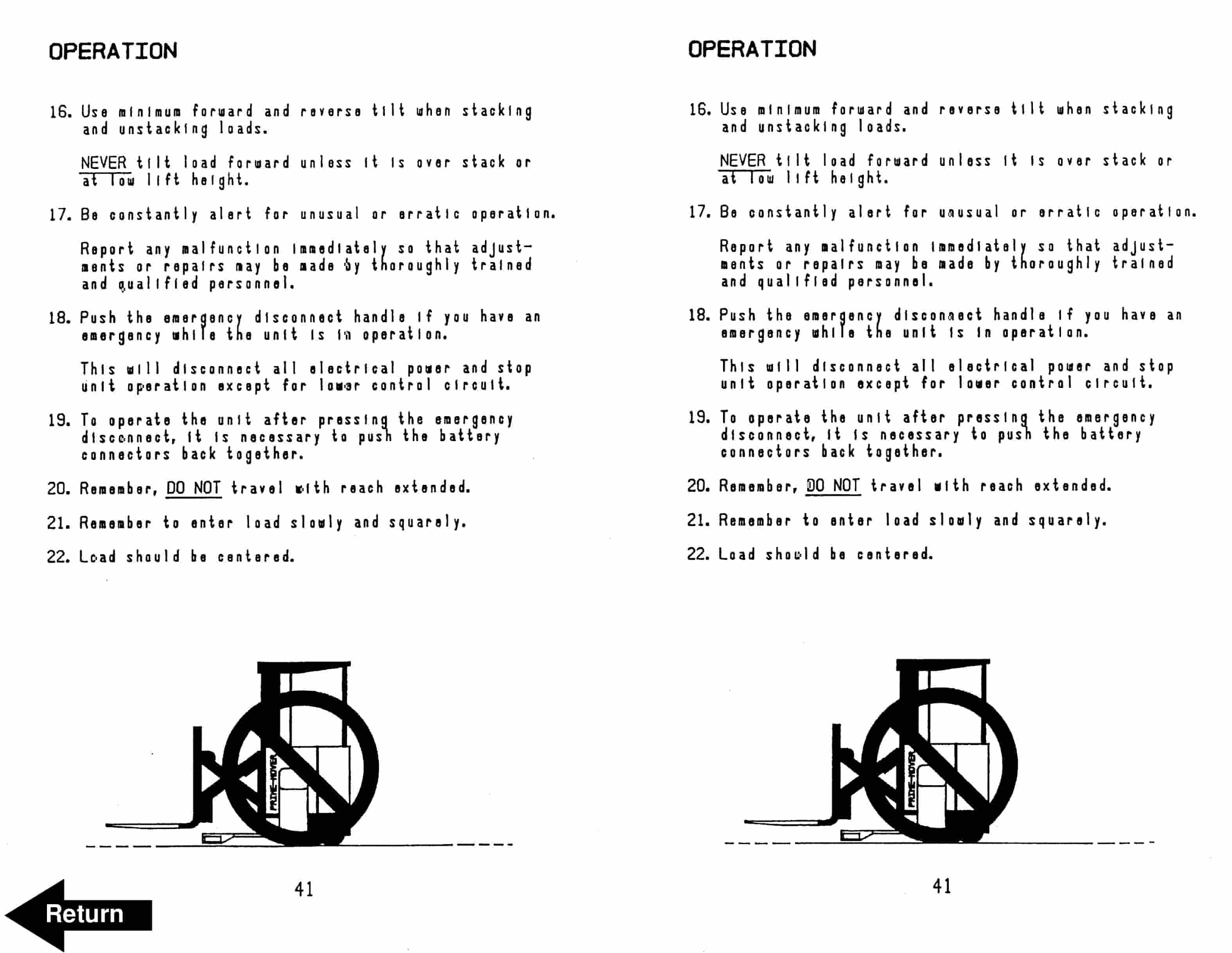 OPERATION

16. Use minimum forward and reverse tilt when stacking and unstacking loads.

NEVER tilt load forward unless it is over stack or at low lift height.

17. Be constantly alert for unusual or erratic operation.

Report any malfunction immediately so that adjustments or repairs may be made by thoroughly trained and qualified personnel.

18. Push the emergency disconnect handle if you have an emergency while the unit is in operation.

This will disconnect all electrical power and stop unit operation except for lower control circuit.

19. To operate the unit after pressing the emergency disconnect, it is necessary to push the battery connectors back together.

20. Remember, DO NOT travel with reach extended.

21. Remember to enter load slowly and squarely.

22. Load should be centered.

PRIME-MOVER

41

Return

OPERATION

16. Use minimum forward and reverse tilt when stacking and unstacking loads.

NEVER tilt load forward unless it is over stack or at low lift height.

17. Be constantly alert for unusual or erratic operation.

Report any malfunction immediately so that adjustments or repairs may be made by thoroughly trained and qualified personnel.

18. Push the emergency disconnect handle if you have an emergency while the unit is in operation.

This will disconnect all electrical power and stop unit operation except for lower control circuit.

19. To operate the unit after pressing the emergency disconnect, it is necessary to push the battery connectors back together.

20. Remember, DO NOT travel with reach extended.

21. Remember to enter load slowly and squarely.

22. Load should be centered.

PRIME-MOVER

41